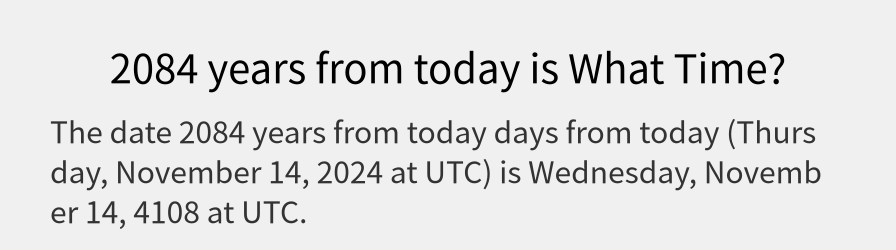 2084 years from today is What Time?

The date 2084 years from today days from today (Thursday, November 14, 2024 at UTC) is Wednesday, November 14, 4108 at UTC.